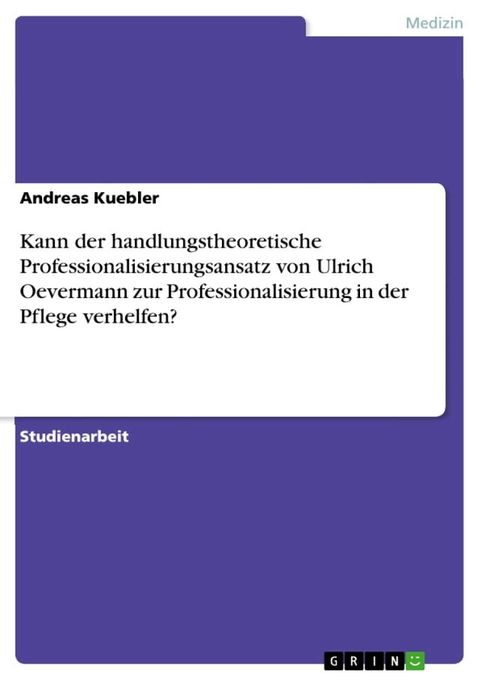 Medizin

Andreas Kuebler

Kann der handlungstheoretische Professionalisierungsansatz von Ulrich Oevermann zur Professionalisierung in der Pflege verhelfen?

Studienarbeit

GRIN